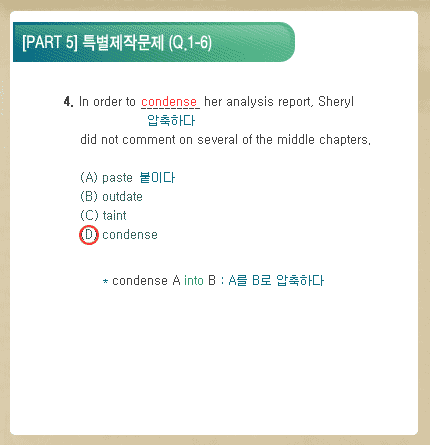 [PART 5] 특별제작문제 (Q.1-6)

4. In order to condense her analysis report, Sheryl
압축하다
did not comment on several of the middle chapters.

(A) paste 붙이다
(B) outdate
(C) taint
(D) condense

* condense A into B : A를 B로 압축하다